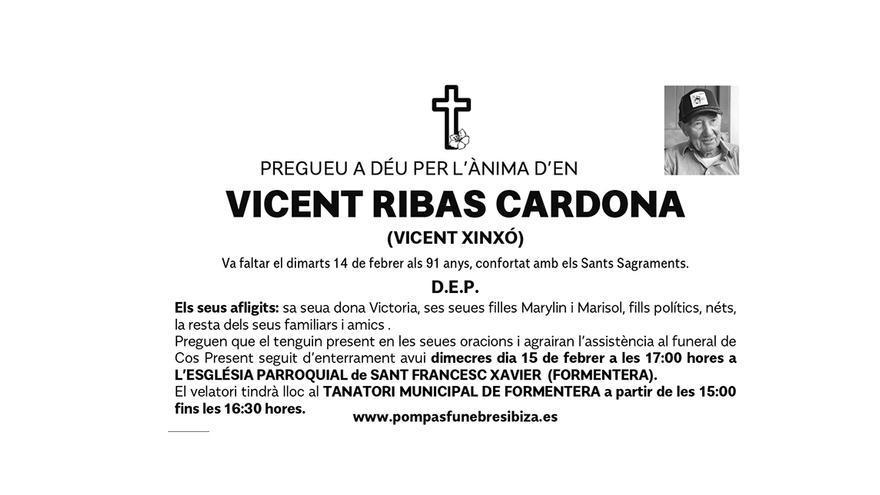 PREGUEU A DÉU PER L'ÀNIMA D'EN

VICENT RIBAS CARDONA

(VICENT XINXÓ)

Va faltar el dimarts 14 de febrer als 91 anys, confortat amb els Sants Sagraments.

D.E.P.

Els seus afligits: sa seua dona Victoria, ses seues filles Marylin i Marisol, fills polítics, néts, la resta dels seus familiars i amics .
Preguen que el tenguin present en les seues oracions i agrairan l'assistència al funeral de Cos Present seguit d'enterrament avui dimecres dia 15 de febrer a les 17:00 hores a L'ESGLÉSIA PARROQUIAL de SANT FRANCESC XAVIER (FORMENTERA).
El velatori tindrà lloc al TANATORI MUNICIPAL DE FORMENTERA a partir de les 15:00 fins les 16:30 hores.

www.pompasfunebresibiza.es